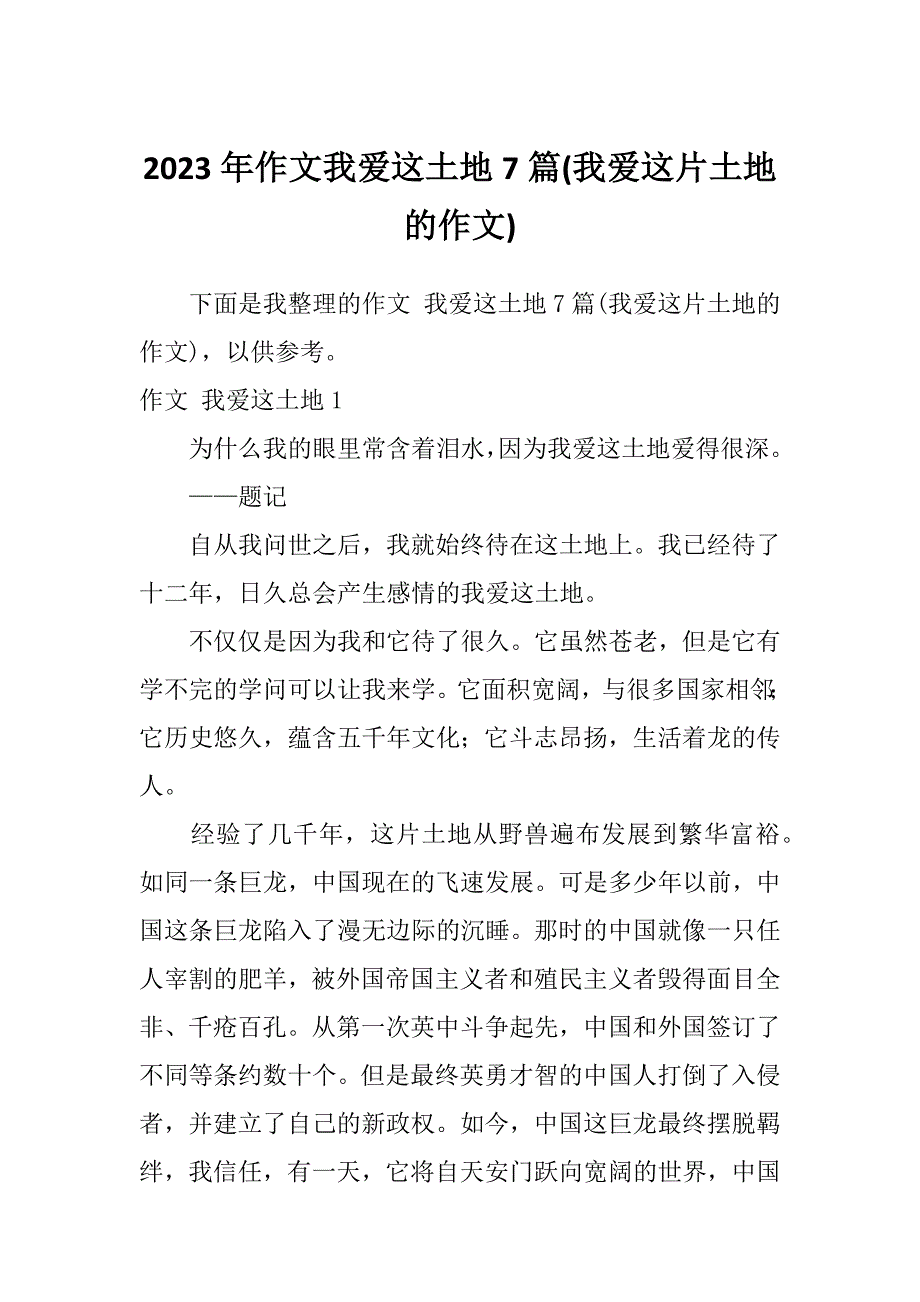 2023 年作文我爱这土地 7 篇(我爱这片土地的作文)

下面是我整理的作文 我爱这土地 7 篇(我爱这片土地的作文)，以供参考。

作文 我爱这土地 1

为什么我的眼里常含着泪水，因为我爱这土地爱得很深。

——题记

自从我问世之后，我就始终待在这土地上。我已经待了十二年，日久总会产生感情的我爱这土地。

不仅仅是因为我和它待了很久。它虽然苍老，但是它有学不完的学问可以让我来学。它面积宽阔，与很多国家相邻;它历史悠久，蕴含五千年文化；它斗志昂扬，生活着龙的传人。

经验了几千年，这片土地从野兽遍布发展到繁华富裕。如同一条巨龙，中国现在的飞速发展。可是多少年以前，中国这条巨龙陷入了漫无边际的沉睡。那时的中国就像一只任人宰割的肥羊，被外国帝国主义者和殖民主义者毁得面目全非、千疮百孔。从第一次英中斗争起先，中国和外国签订了不同等条约数十个。但是最终英勇才智的中国人打倒了入侵者，并建立了自己的新政权。如今，中国这巨龙最终摆脱羁绊，我信任，有一天，它将自天安门跃向宽阔的世界，中国